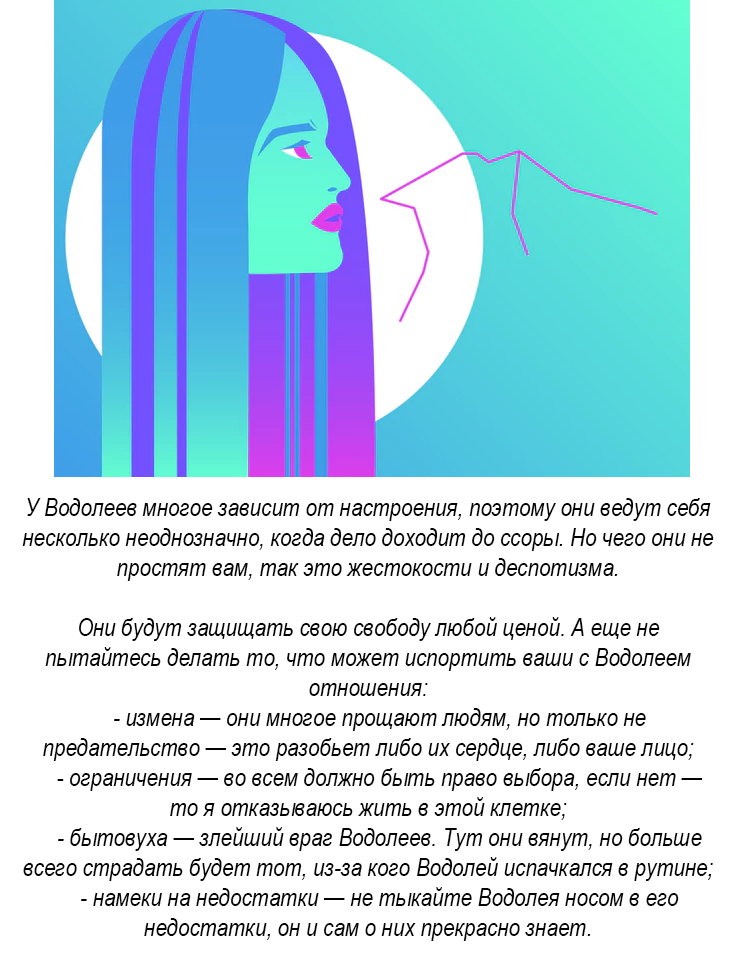 У Водолеев многое зависит от настроения, поэтому они ведут себя несколько неоднозначно, когда дело доходит до ссоры. Но чего они не простят вам, так это жестокости и деспотизма.

Они будут защищать свою свободу любой ценой. А еще не пытайтесь делать то, что может испортить ваши с Водолеем отношения:
- измена — они многое прощают людям, но только не предательство — это разобьет либо их сердце, либо ваше лицо;
- ограничения — во всем должно быть право выбора, если нет — то я отказываюсь жить в этой клетке;
- бытовуха — злейший враг Водолеев. Тут они вянут, но больше всего страдать будет тот, из-за кого Водолей испачкался в рутине;
- намеки на недостатки — не тыкайте Водолея носом в его недостатки, он и сам о них прекрасно знает.